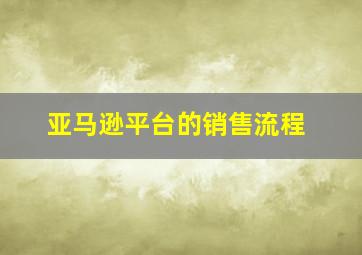 亚马逊平台的销售流程